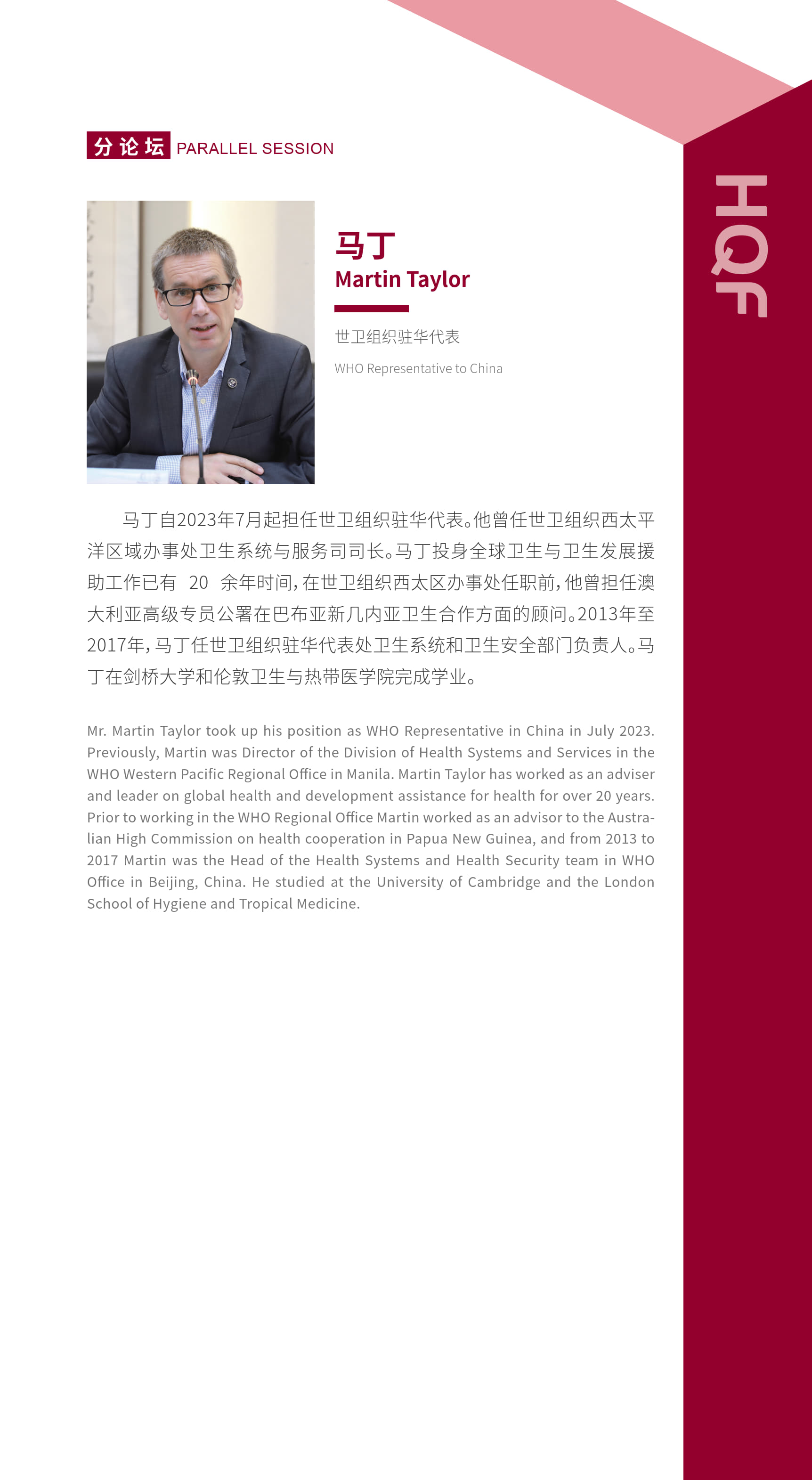 分论坛 PARALLEL SESSION

HQF

马丁
Martin Taylor

世卫组织驻华代表

WHO Representative to China

马丁自2023年7月起担任世卫组织驻华代表。他曾任世卫组织西太平洋区域办事处卫生系统与服务司司长。马丁投身全球卫生与卫生发展援助工作已有 20 余年时间，在世卫组织西太区办事处任职前，他曾担任澳大利亚高级专员公署在巴布亚新几内亚卫生合作方面的顾问。2013年至2017年，马丁任世卫组织驻华代表处卫生系统和卫生安全部门负责人。马丁在剑桥大学和伦敦卫生与热带医学院完成学业。

Mr. Martin Taylor took up his position as WHO Representative in China in July 2023. Previously, Martin was Director of the Division of Health Systems and Services in the WHO Western Pacific Regional Office in Manila. Martin Taylor has worked as an adviser and leader on global health and development assistance for health for over 20 years. Prior to working in the WHO Regional Office Martin worked as an advisor to the Australian High Commission on health cooperation in Papua New Guinea, and from 2013 to 2017 Martin was the Head of the Health Systems and Health Security team in WHO Office in Beijing, China. He studied at the University of Cambridge and the London School of Hygiene and Tropical Medicine.